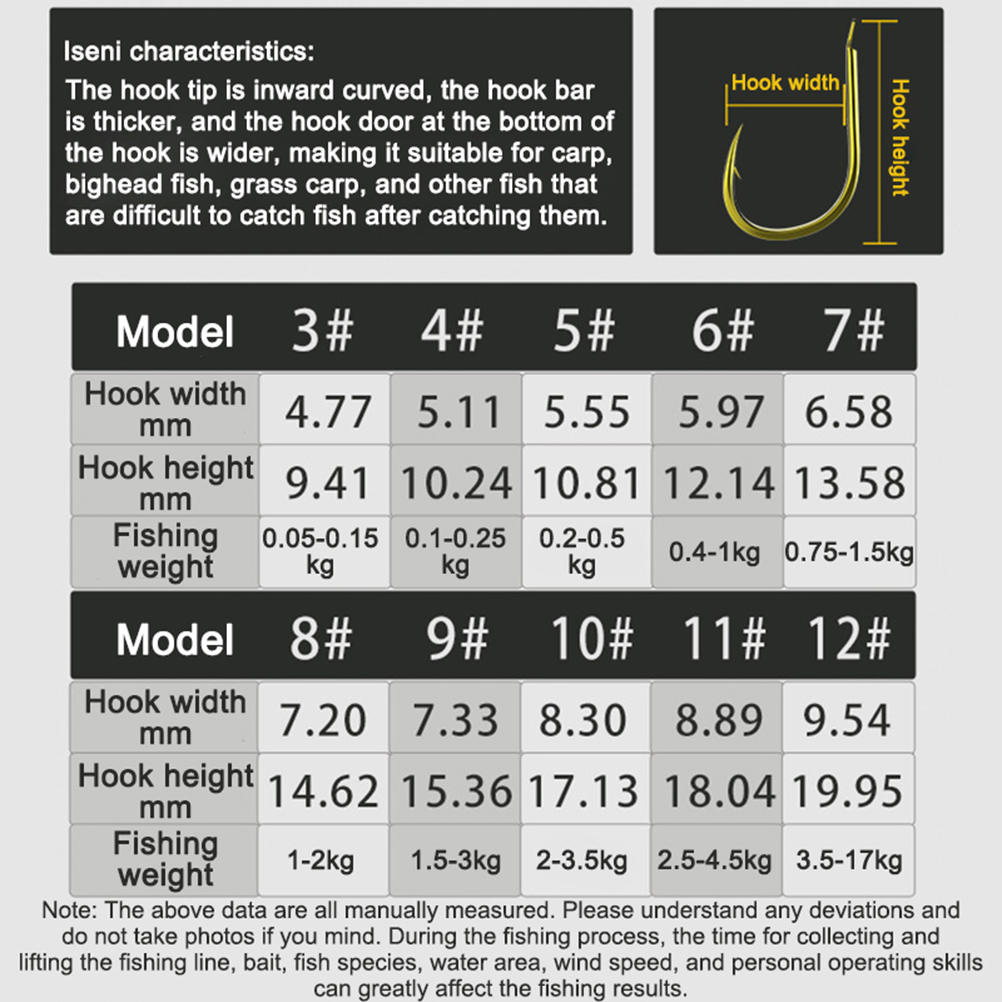 Iseni characteristics:
The hook tip is inward curved, the hook bar is thicker, and the hook door at the bottom of the hook is wider, making it suitable for carp, bighead fish, grass carp, and other fish that are difficult to catch fish after catching them.

Hook width
Hook height

| Model | 3# | 4# | 5# | 6# | 7# |
|---|---|---|---|---|---|
| Hook width mm | 4.77 | 5.11 | 5.55 | 5.97 | 6.58 |
| Hook height mm | 9.41 | 10.24 | 10.81 | 12.14 | 13.58 |
| Fishing weight | 0.05-0.15 kg | 0.1-0.25 kg | 0.2-0.5 kg | 0.4-1kg | 0.75-1.5kg |

| Model | 8# | 9# | 10# | 11# | 12# |
|---|---|---|---|---|---|
| Hook width mm | 7.20 | 7.33 | 8.30 | 8.89 | 9.54 |
| Hook height mm | 14.62 | 15.36 | 17.13 | 18.04 | 19.95 |
| Fishing weight | 1-2kg | 1.5-3kg | 2-3.5kg | 2.5-4.5kg | 3.5-17kg |

Note: The above data are all manually measured. Please understand any deviations and do not take photos if you mind. During the fishing process, the time for collecting and lifting the fishing line, bait, fish species, water area, wind speed, and personal operating skills can greatly affect the fishing results.